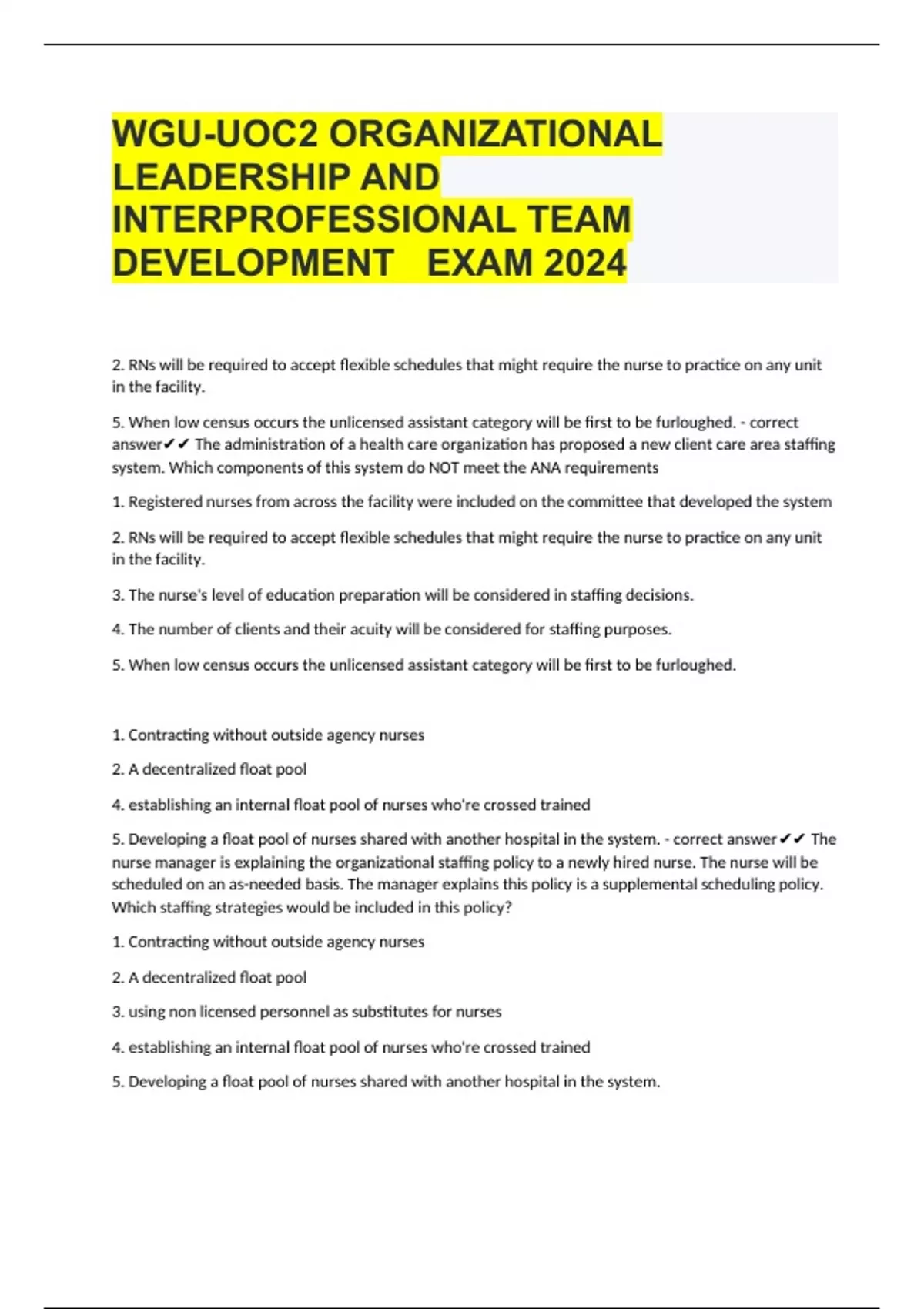 WGU-UOC2 ORGANIZATIONAL LEADERSHIP AND INTERPROFESSIONAL TEAM DEVELOPMENT EXAM 2024

2. RNs will be required to accept flexible schedules that might require the nurse to practice on any unit in the facility.

5. When low census occurs the unlicensed assistant category will be first to be furloughed. - correct answer✔✔ The administration of a health care organization has proposed a new client care area staffing system. Which components of this system do NOT meet the ANA requirements

1. Registered nurses from across the facility were included on the committee that developed the system

2. RNs will be required to accept flexible schedules that might require the nurse to practice on any unit in the facility.

3. The nurse's level of education preparation will be considered in staffing decisions.

4. The number of clients and their acuity will be considered for staffing purposes.

5. When low census occurs the unlicensed assistant category will be first to be furloughed.

1. Contracting without outside agency nurses

2. A decentralized float pool

4. establishing an internal float pool of nurses who're crossed trained

5. Developing a float pool of nurses shared with another hospital in the system. - correct answer✔✔ The nurse manager is explaining the organizational staffing policy to a newly hired nurse. The nurse will be scheduled on an as-needed basis. The manager explains this policy is a supplemental scheduling policy. Which staffing strategies would be included in this policy?

1. Contracting without outside agency nurses

2. A decentralized float pool

3. using non licensed personnel as substitutes for nurses

4. establishing an internal float pool of nurses who're crossed trained

5. Developing a float pool of nurses shared with another hospital in the system.